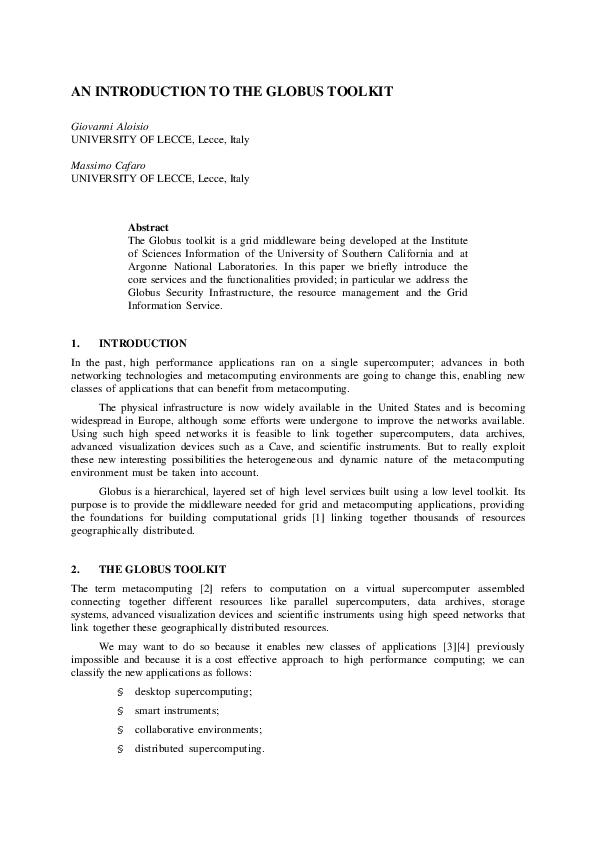 AN INTRODUCTION TO THE GLOBUS TOOLKIT

Giovanni Aloisio
UNIVERSITY OF LECCE, Lecce, Italy

Massimo Cafaro
UNIVERSITY OF LECCE, Lecce, Italy

Abstract
The Globus toolkit is a grid middleware being developed at the Institute of Sciences Information of the University of Southern California and at Argonne National Laboratories. In this paper we briefly introduce the core services and the functionalities provided; in particular we address the Globus Security Infrastructure, the resource management and the Grid Information Service.

1. INTRODUCTION

In the past, high performance applications ran on a single supercomputer; advances in both networking technologies and metacomputing environments are going to change this, enabling new classes of applications that can benefit from metacomputing.

The physical infrastructure is now widely available in the United States and is becoming widespread in Europe, although some efforts were undergone to improve the networks available. Using such high speed networks it is feasible to link together supercomputers, data archives, advanced visualization devices such as a Cave, and scientific instruments. But to really exploit these new interesting possibilities the heterogeneous and dynamic nature of the metacomputing environment must be taken into account.

Globus is a hierarchical, layered set of high level services built using a low level toolkit. Its purpose is to provide the middleware needed for grid and metacomputing applications, providing the foundations for building computational grids [1] linking together thousands of resources geographically distributed.

2. THE GLOBUS TOOLKIT

The term metacomputing [2] refers to computation on a virtual supercomputer assembled connecting together different resources like parallel supercomputers, data archives, storage systems, advanced visualization devices and scientific instruments using high speed networks that link together these geographically distributed resources.

We may want to do so because it enables new classes of applications [3][4] previously impossible and because it is a cost effective approach to high performance computing; we can classify the new applications as follows:

§ desktop supercomputing;

§ smart instruments;

§ collaborative environments;

§ distributed supercomputing.